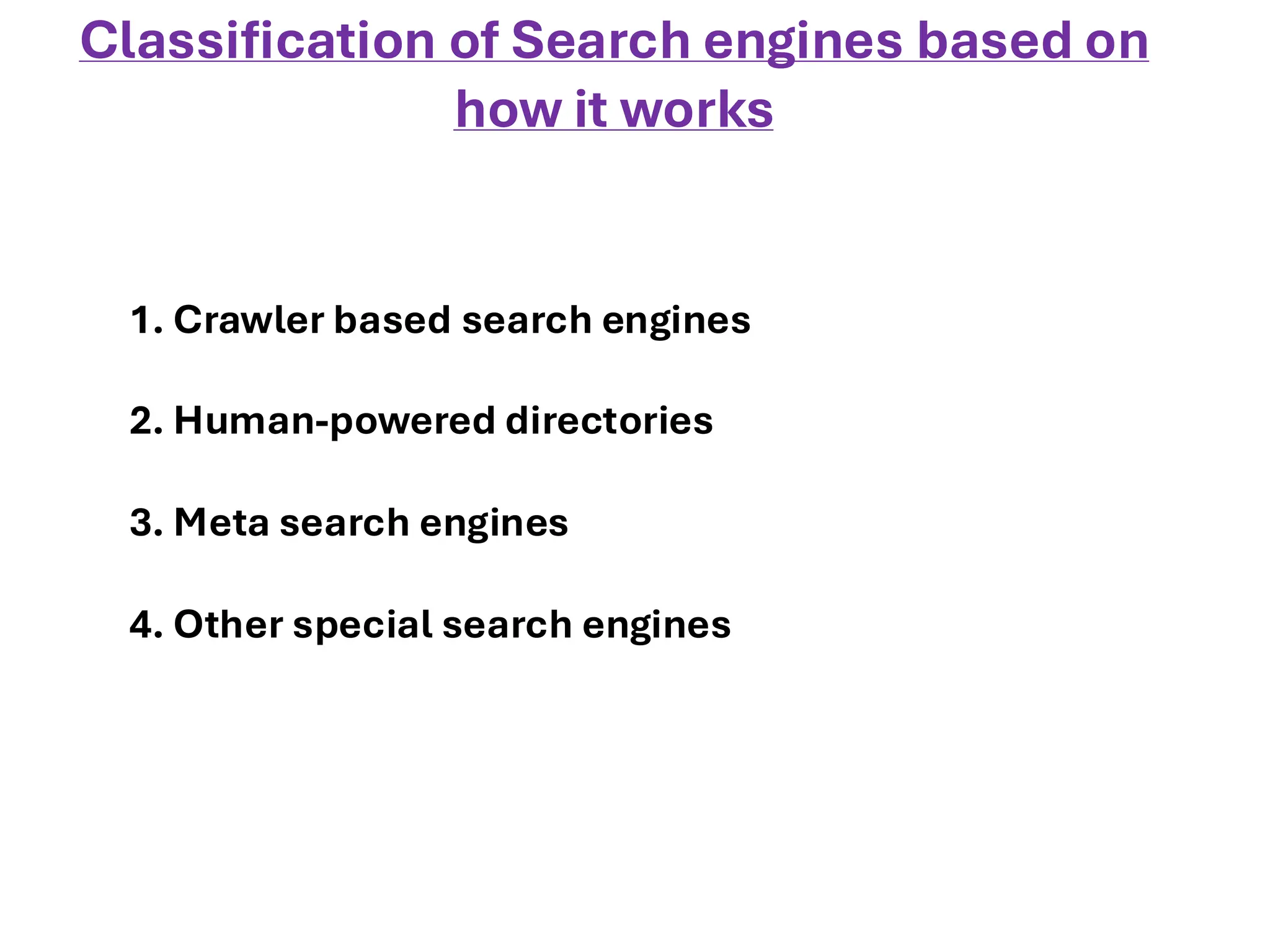 Classification of Search engines based on how it works

1. Crawler based search engines

2. Human-powered directories

3. Meta search engines

4. Other special search engines